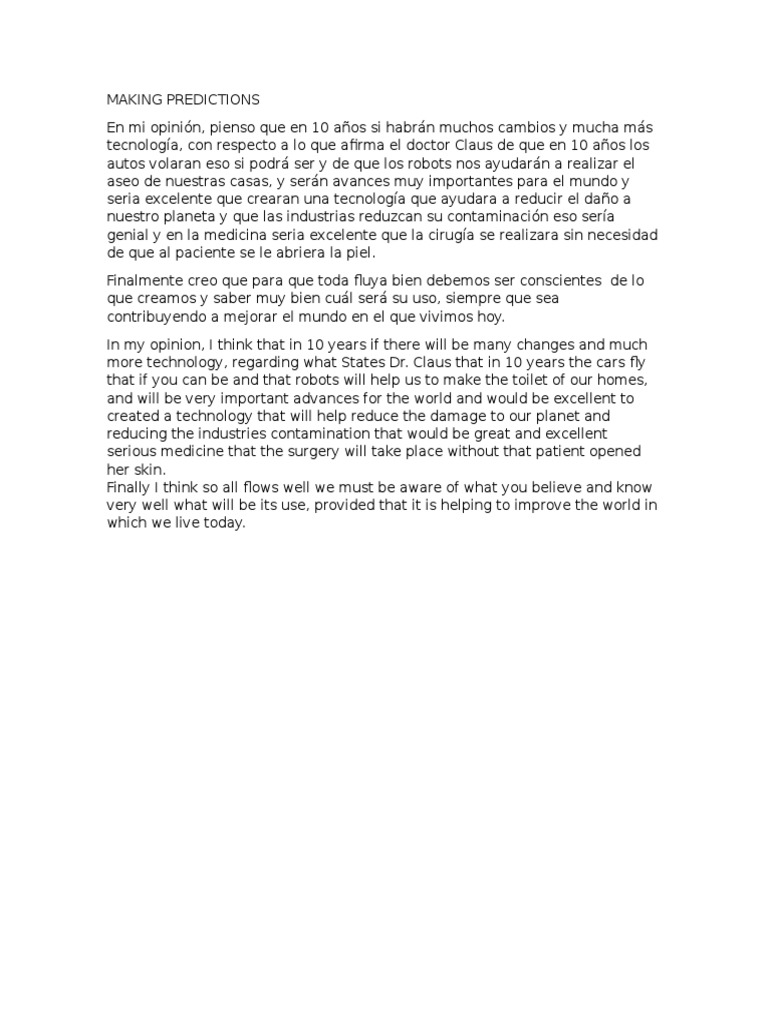 MAKING PREDICTIONS

En mi opinión, pienso que en 10 años si habrán muchos cambios y mucha más tecnología, con respecto a lo que afirma el doctor Claus de que en 10 años los autos volaran eso si podrá ser y de que los robots nos ayudarán a realizar el aseo de nuestras casas, y serán avances muy importantes para el mundo y seria excelente que crearan una tecnología que ayudara a reducir el daño a nuestro planeta y que las industrias reduzcan su contaminación eso sería genial y en la medicina seria excelente que la cirugía se realizara sin necesidad de que al paciente se le abriera la piel.

Finalmente creo que para que toda fluya bien debemos ser conscientes de lo que creamos y saber muy bien cuál será su uso, siempre que sea contribuyendo a mejorar el mundo en el que vivimos hoy.

In my opinion, I think that in 10 years if there will be many changes and much more technology, regarding what States Dr. Claus that in 10 years the cars fly that if you can be and that robots will help us to make the toilet of our homes, and will be very important advances for the world and would be excellent to created a technology that will help reduce the damage to our planet and reducing the industries contamination that would be great and excellent serious medicine that the surgery will take place without that patient opened her skin.
Finally I think so all flows well we must be aware of what you believe and know very well what will be its use, provided that it is helping to improve the world in which we live today.